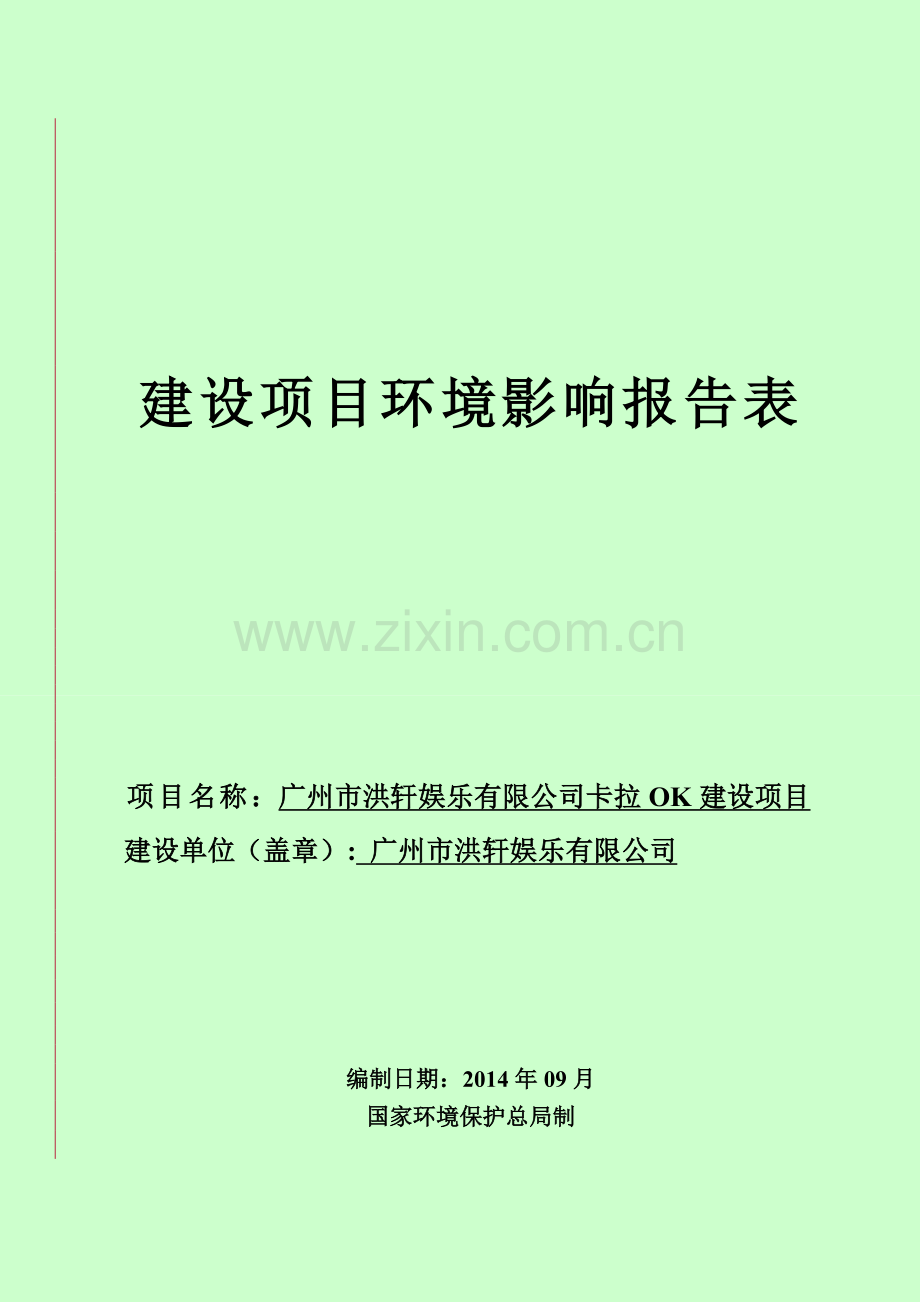 建设项目环境影响报告表

www.zixin.com.cn

项目名称：广州市洪轩娱乐有限公司卡拉 OK 建设项目

建设单位（盖章）: 广州市洪轩娱乐有限公司

编制日期：2014 年 09 月

国家环境保护总局制